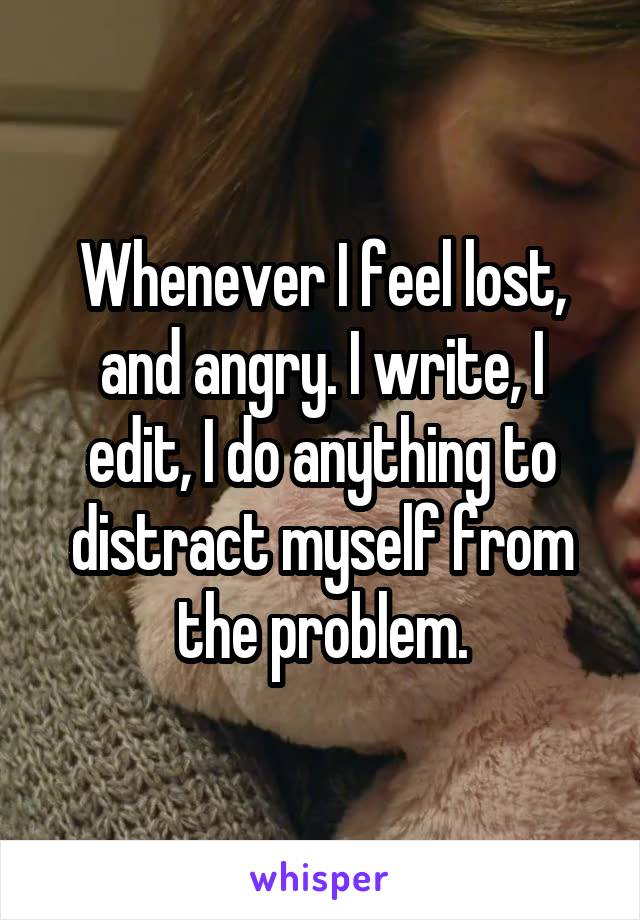 Whenever I feel lost, and angry. I write, I edit, I do anything to distract myself from the problem.

whisper